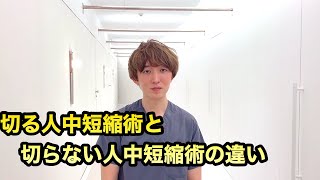 切る人中短縮術と
切らない人中短縮術の違い